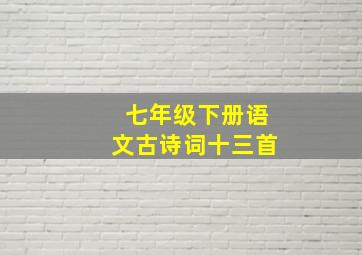 七年级下册语文古诗词十三首